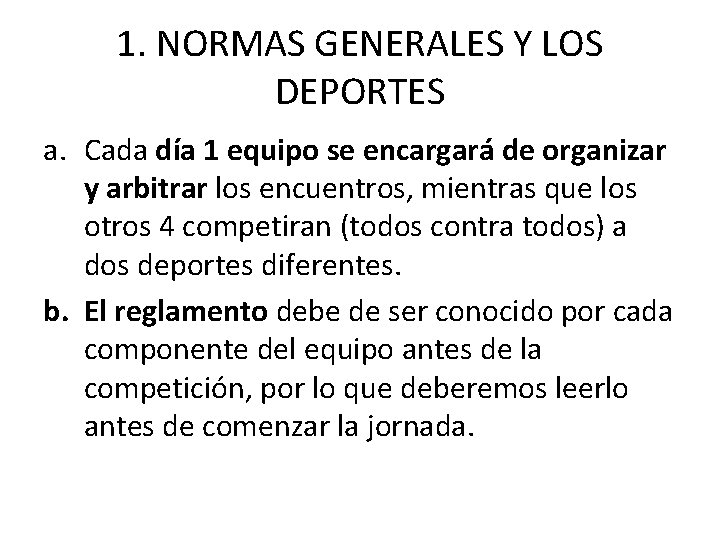 1. NORMAS GENERALES Y LOS DEPORTES

a. Cada día 1 equipo se encargará de organizar y arbitrar los encuentros, mientras que los otros 4 competiran (todos contra todos) a dos deportes diferentes.

b. El reglamento debe de ser conocido por cada componente del equipo antes de la competición, por lo que deberemos leerlo antes de comenzar la jornada.